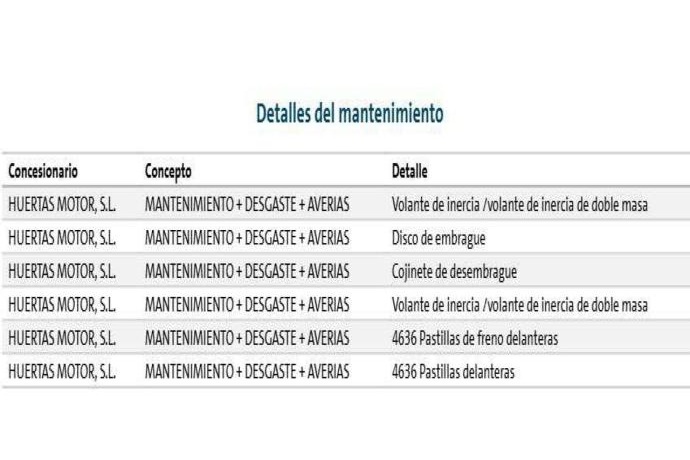 Detalles del mantenimiento

| Concesionario | Concepto | Detalle |
|---|---|---|
| HUERTAS MOTOR, S.L. | MANTENIMIENTO + DESGASTE + AVERIAS | Volante de inercia /volante de inercia de doble masa |
| HUERTAS MOTOR, S.L. | MANTENIMIENTO + DESGASTE + AVERIAS | Disco de embrague |
| HUERTAS MOTOR, S.L. | MANTENIMIENTO + DESGASTE + AVERIAS | Cojinete de desembrague |
| HUERTAS MOTOR, S.L. | MANTENIMIENTO + DESGASTE + AVERIAS | Volante de inercia /volante de inercia de doble masa |
| HUERTAS MOTOR, S.L. | MANTENIMIENTO + DESGASTE + AVERIAS | 4636 Pastillas de freno delanteras |
| HUERTAS MOTOR, S.L. | MANTENIMIENTO + DESGASTE + AVERIAS | 4636 Pastillas delanteras |